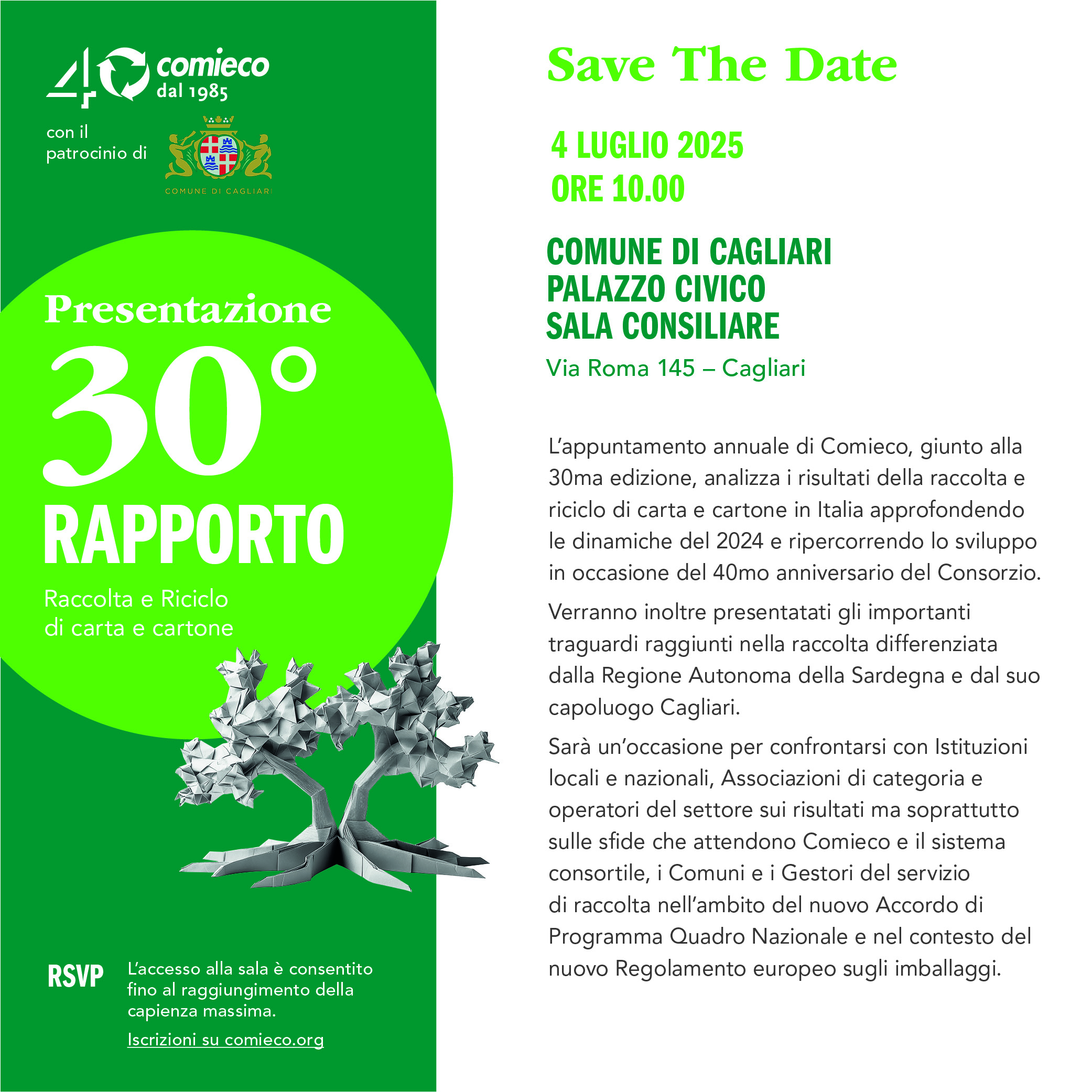 40 comieco dal 1985

con il patrocinio di

COMUNE DI CAGLIARI

Presentazione
30°
RAPPORTO
Raccolta e Riciclo di carta e cartone

RSVP L'accesso alla sala è consentito fino al raggiungimento della capienza massima.
Iscrizioni su comieco.org

Save The Date

4 LUGLIO 2025
ORE 10.00

COMUNE DI CAGLIARI
PALAZZO CIVICO
SALA CONSILIARE
Via Roma 145 – Cagliari

L'appuntamento annuale di Comieco, giunto alla 30ma edizione, analizza i risultati della raccolta e riciclo di carta e cartone in Italia approfondendo le dinamiche del 2024 e ripercorrendo lo sviluppo in occasione del 40mo anniversario del Consorzio.

Verranno inoltre presentatati gli importanti traguardi raggiunti nella raccolta differenziata dalla Regione Autonoma della Sardegna e dal suo capoluogo Cagliari.

Sarà un'occasione per confrontarsi con Istituzioni locali e nazionali, Associazioni di categoria e operatori del settore sui risultati ma soprattutto sulle sfide che attendono Comieco e il sistema consortile, i Comuni e i Gestori del servizio di raccolta nell'ambito del nuovo Accordo di Programma Quadro Nazionale e nel contesto del nuovo Regolamento europeo sugli imballaggi.